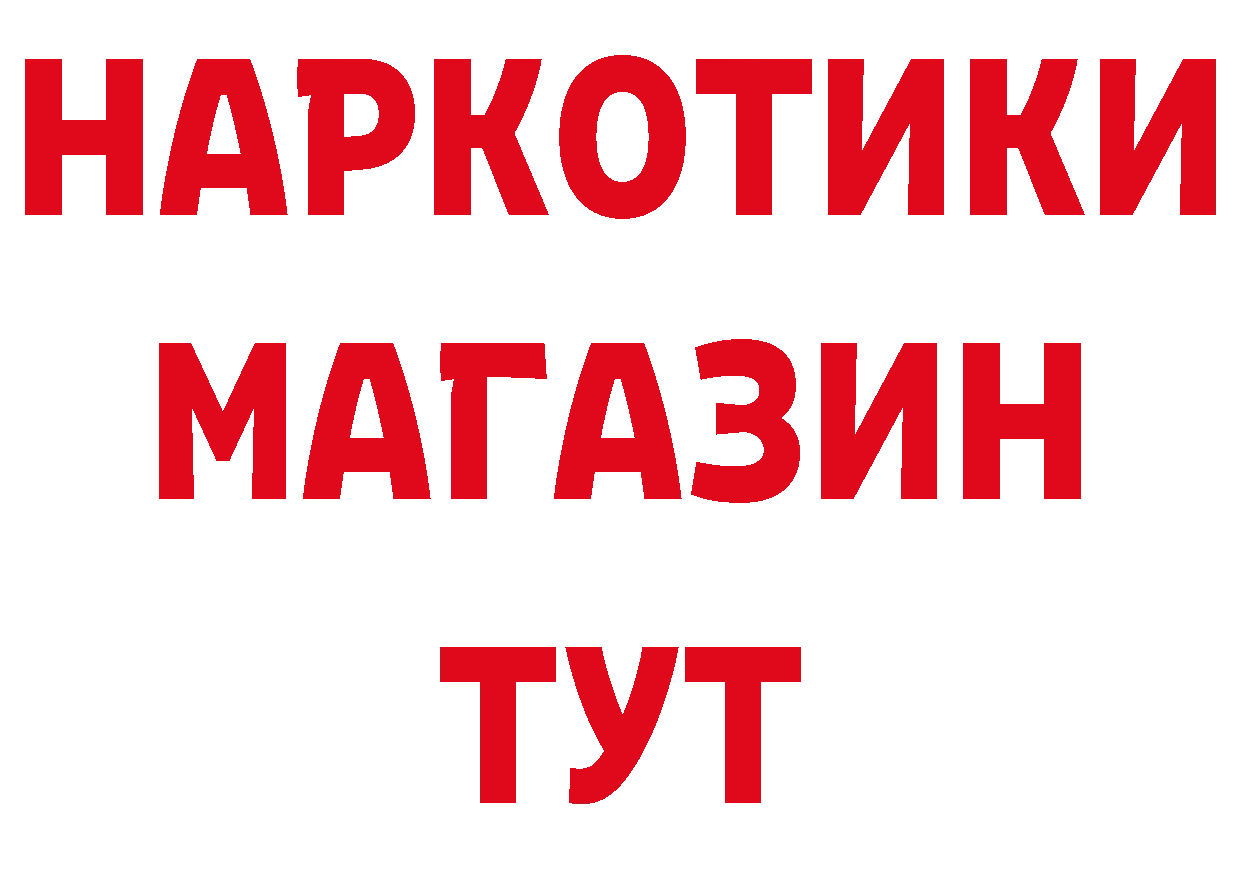 НАРКОТИКИ МАГАЗИН ТУТ